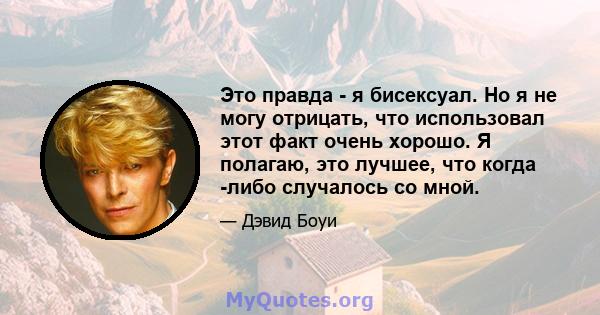 Это правда - я бисексуал. Но я не могу отрицать, что использовал этот факт очень хорошо. Я полагаю, это лучшее, что когда -либо случалось со мной.

— Дэвид Боуи

MyQuotes.org